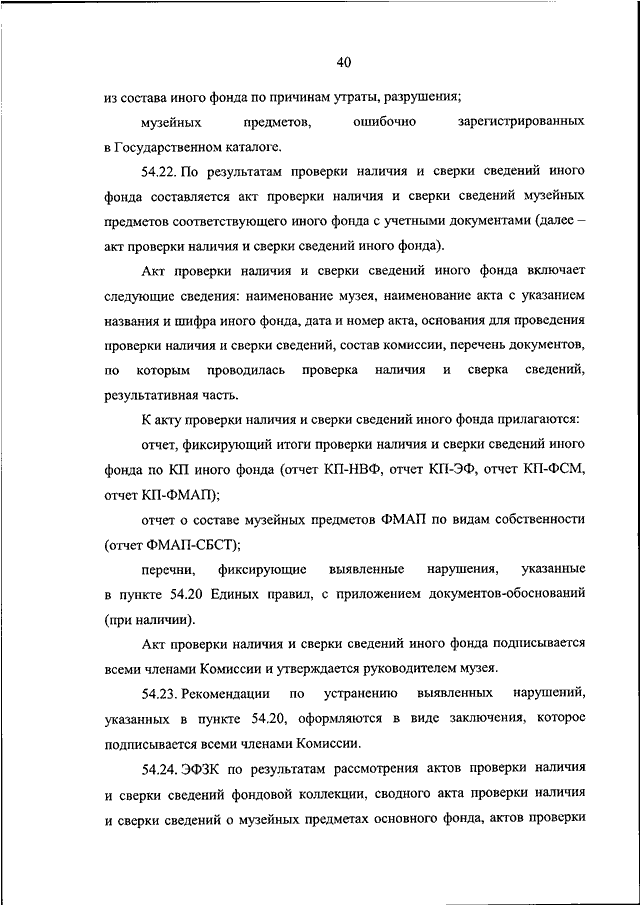 40

из состава иного фонда по причинам утраты, разрушения;

музейных предметов, ошибочно зарегистрированных в Государственном каталоге.

54.22. По результатам проверки наличия и сверки сведений иного фонда составляется акт проверки наличия и сверки сведений музейных предметов соответствующего иного фонда с учетными документами (далее – акт проверки наличия и сверки сведений иного фонда).

Акт проверки наличия и сверки сведений иного фонда включает следующие сведения: наименование музея, наименование акта с указанием названия и шифра иного фонда, дата и номер акта, основания для проведения проверки наличия и сверки сведений, состав комиссии, перечень документов, по которым проводилась проверка наличия и сверка сведений, результативная часть.

К акту проверки наличия и сверки сведений иного фонда прилагаются:

отчет, фиксирующий итоги проверки наличия и сверки сведений иного фонда по КП иного фонда (отчет КП-НВФ, отчет КП-ЭФ, отчет КП-ФСМ, отчет КП-ФМАП);

отчет о составе музейных предметов ФМАП по видам собственности (отчет ФМАП-СБСТ);

перечни, фиксирующие выявленные нарушения, указанные в пункте 54.20 Единых правил, с приложением документов-обоснований (при наличии).

Акт проверки наличия и сверки сведений иного фонда подписывается всеми членами Комиссии и утверждается руководителем музея.

54.23. Рекомендации по устранению выявленных нарушений, указанных в пункте 54.20, оформляются в виде заключения, которое подписывается всеми членами Комиссии.

54.24. ЭФЗК по результатам рассмотрения актов проверки наличия и сверки сведений фондовой коллекции, сводного акта проверки наличия и сверки сведений о музейных предметах основного фонда, актов проверки